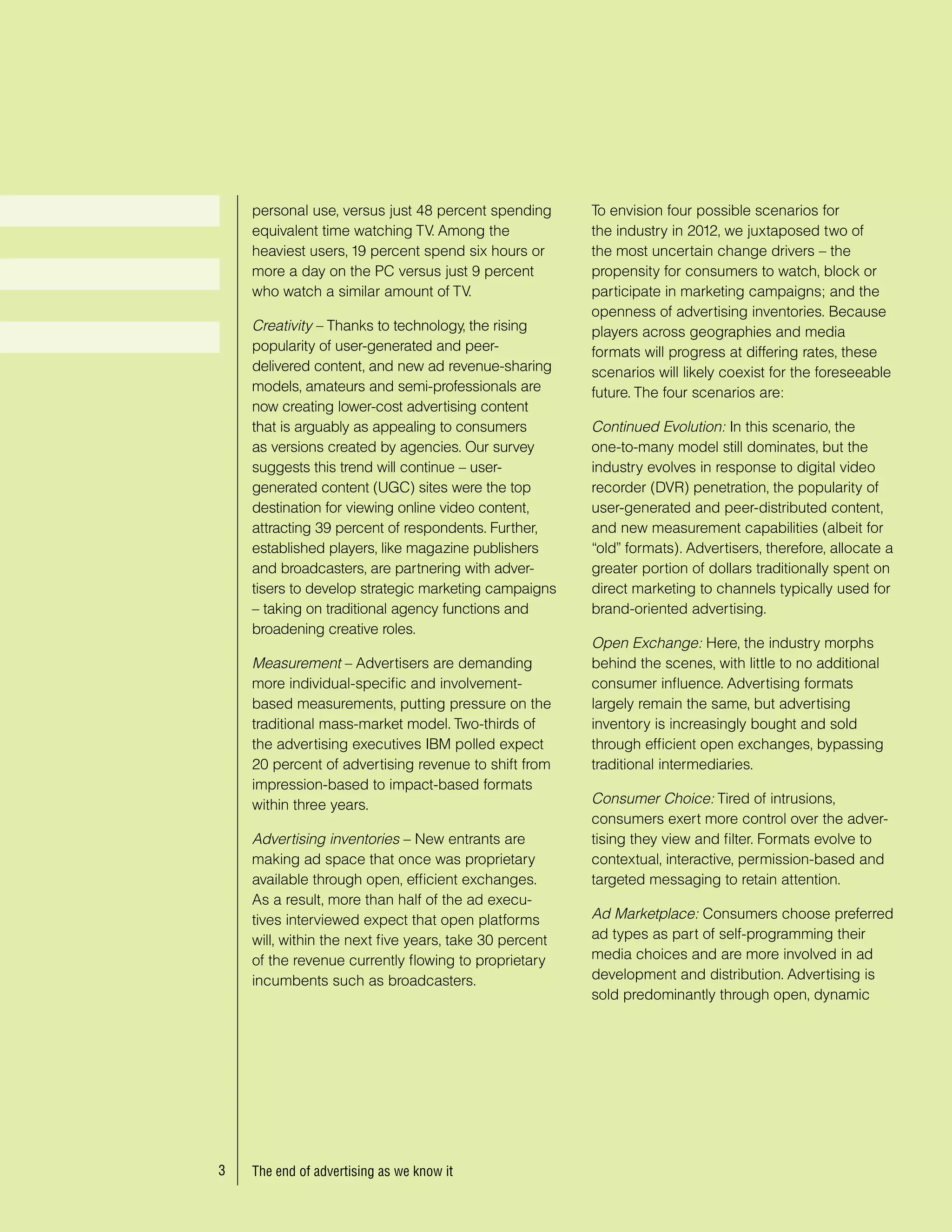 personal use, versus just 48 percent spending equivalent time watching TV. Among the heaviest users, 19 percent spend six hours or more a day on the PC versus just 9 percent who watch a similar amount of TV.

Creativity – Thanks to technology, the rising popularity of user-generated and peer-delivered content, and new ad revenue-sharing models, amateurs and semi-professionals are now creating lower-cost advertising content that is arguably as appealing to consumers as versions created by agencies. Our survey suggests this trend will continue – user-generated content (UGC) sites were the top destination for viewing online video content, attracting 39 percent of respondents. Further, established players, like magazine publishers and broadcasters, are partnering with advertisers to develop strategic marketing campaigns – taking on traditional agency functions and broadening creative roles.

Measurement – Advertisers are demanding more individual-specific and involvement-based measurements, putting pressure on the traditional mass-market model. Two-thirds of the advertising executives IBM polled expect 20 percent of advertising revenue to shift from impression-based to impact-based formats within three years.

Advertising inventories – New entrants are making ad space that once was proprietary available through open, efficient exchanges. As a result, more than half of the ad executives interviewed expect that open platforms will, within the next five years, take 30 percent of the revenue currently flowing to proprietary incumbents such as broadcasters.

To envision four possible scenarios for the industry in 2012, we juxtaposed two of the most uncertain change drivers – the propensity for consumers to watch, block or participate in marketing campaigns; and the openness of advertising inventories. Because players across geographies and media formats will progress at differing rates, these scenarios will likely coexist for the foreseeable future. The four scenarios are:

Continued Evolution: In this scenario, the one-to-many model still dominates, but the industry evolves in response to digital video recorder (DVR) penetration, the popularity of user-generated and peer-distributed content, and new measurement capabilities (albeit for “old” formats). Advertisers, therefore, allocate a greater portion of dollars traditionally spent on direct marketing to channels typically used for brand-oriented advertising.

Open Exchange: Here, the industry morphs behind the scenes, with little to no additional consumer influence. Advertising formats largely remain the same, but advertising inventory is increasingly bought and sold through efficient open exchanges, bypassing traditional intermediaries.

Consumer Choice: Tired of intrusions, consumers exert more control over the advertising they view and filter. Formats evolve to contextual, interactive, permission-based and targeted messaging to retain attention.

Ad Marketplace: Consumers choose preferred ad types as part of self-programming their media choices and are more involved in ad development and distribution. Advertising is sold predominantly through open, dynamic

3 The end of advertising as we know it